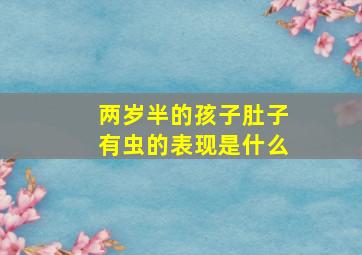 两岁半的孩子肚子有虫的表现是什么